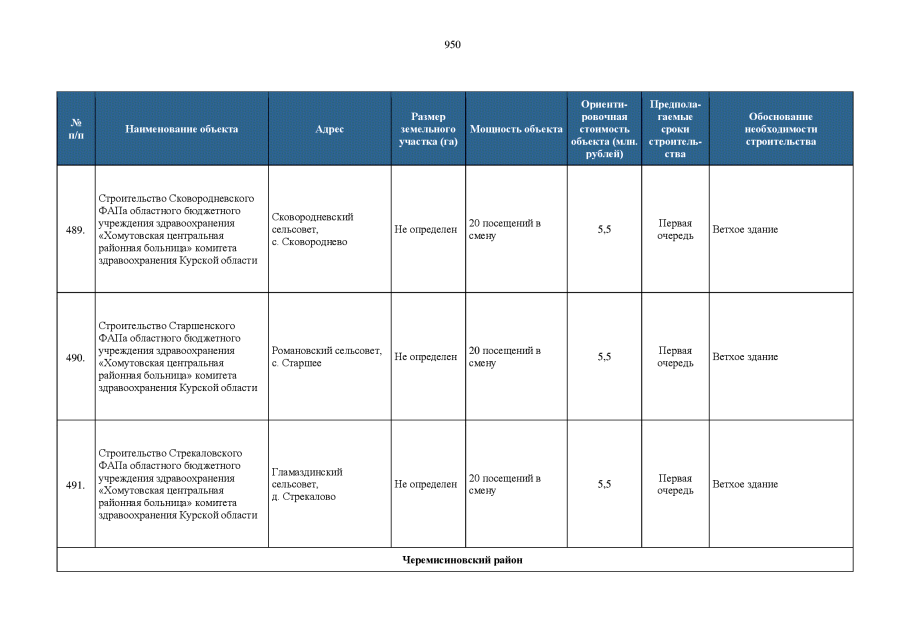 950

| № п/п | Наименование объекта | Адрес | Размер земельного участка (га) | Мощность объекта | Ориентировочная стоимость объекта (млн. рублей) | Предполагаемые сроки строительства | Обоснование необходимости строительства |
|---|---|---|---|---|---|---|---|
| 489. | Строительство Сковородневского ФАПа областного бюджетного учреждения здравоохранения «Хомутовская центральная районная больница» комитета здравоохранения Курской области | Сковородневский сельсовет, с. Сковороднево | Не определен | 20 посещений в смену | 5,5 | Первая очередь | Ветхое здание |
| 490. | Строительство Старшенского ФАПа областного бюджетного учреждения здравоохранения «Хомутовская центральная районная больница» комитета здравоохранения Курской области | Романовский сельсовет, с. Старшее | Не определен | 20 посещений в смену | 5,5 | Первая очередь | Ветхое здание |
| 491. | Строительство Стрекаловского ФАПа областного бюджетного учреждения здравоохранения «Хомутовская центральная районная больница» комитета здравоохранения Курской области | Гламаздинский сельсовет, д. Стрекалово | Не определен | 20 посещений в смену | 5,5 | Первая очередь | Ветхое здание |
| Черемисиновский район | | | | | | | |